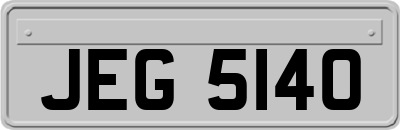 JEG 5140